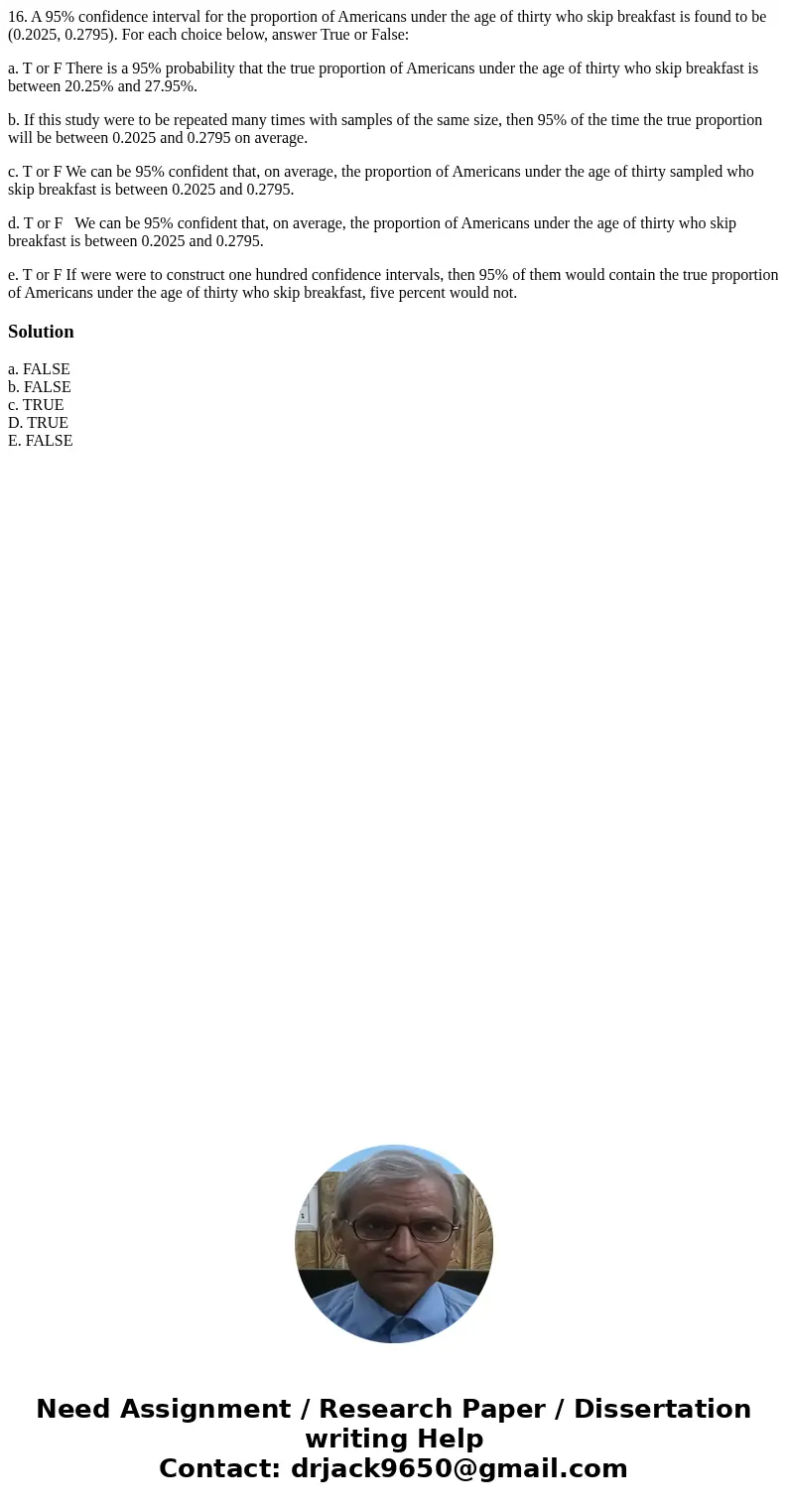 16. A 95% confidence interval for the proportion of Americans under the age of thirty who skip breakfast is found to be (0.2025, 0.2795). For each choice below, answer True or False:

a. T or F There is a 95% probability that the true proportion of Americans under the age of thirty who skip breakfast is between 20.25% and 27.95%.

b. If this study were to be repeated many times with samples of the same size, then 95% of the time the true proportion will be between 0.2025 and 0.2795 on average.

c. T or F We can be 95% confident that, on average, the proportion of Americans under the age of thirty sampled who skip breakfast is between 0.2025 and 0.2795.

d. T or F We can be 95% confident that, on average, the proportion of Americans under the age of thirty who skip breakfast is between 0.2025 and 0.2795.

e. T or F If were were to construct one hundred confidence intervals, then 95% of them would contain the true proportion of Americans under the age of thirty who skip breakfast, five percent would not.

Solution

a. FALSE
b. FALSE
c. TRUE
D. TRUE
E. FALSE

Need Assignment / Research Paper / Dissertation writing Help
Contact: drjack9650@gmail.com